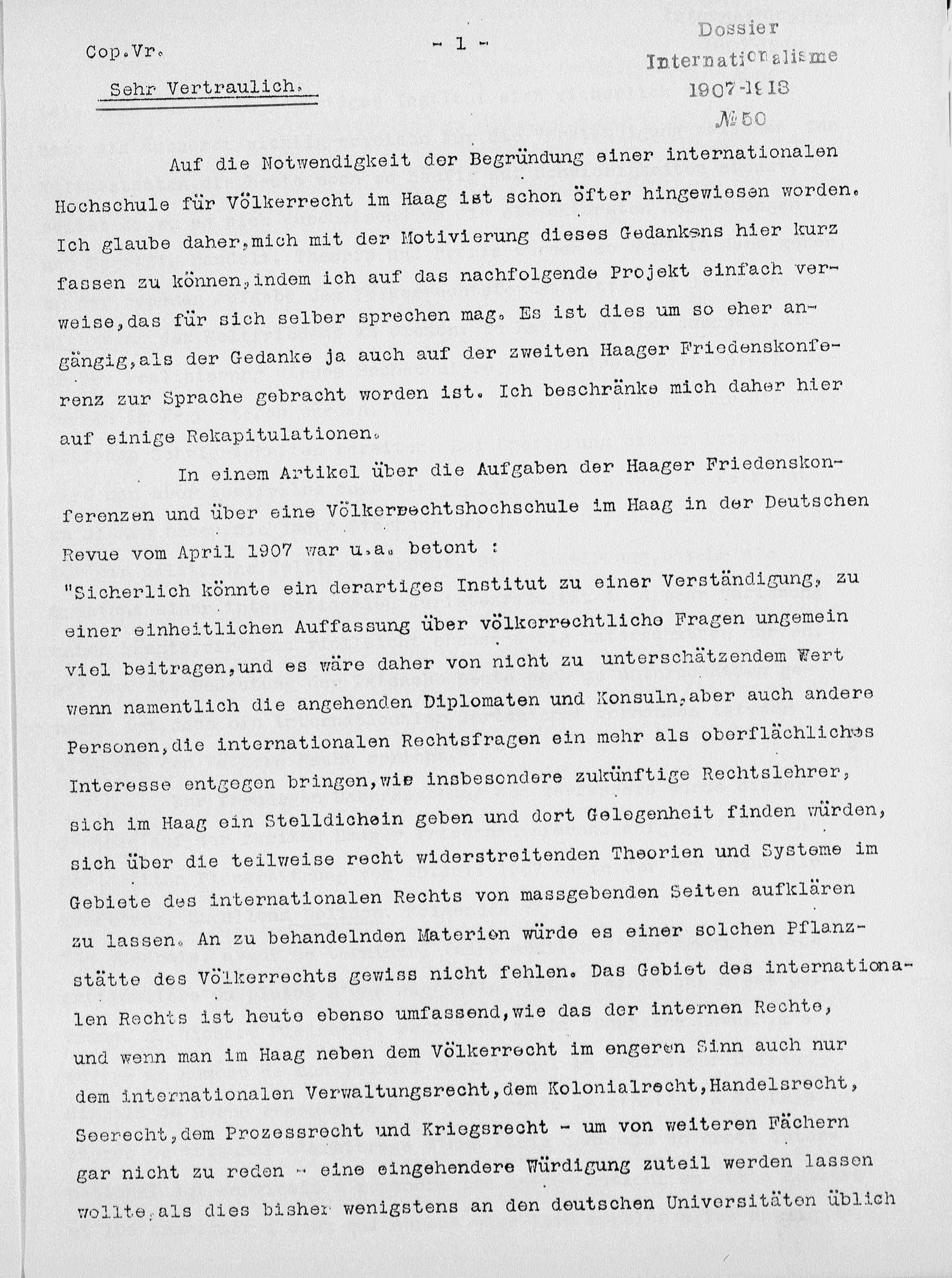 Cop.Vr.

- 1 -

Dossier
Internationalisme
1907-1918
№ 50

Sehr Vertraulich.

Auf die Notwendigkeit der Begründung einer internationalen Hochschule für Völkerrecht im Haag ist schon öfter hingewiesen worden. Ich glaube daher, mich mit der Motivierung dieses Gedankens hier kurz fassen zu können, indem ich auf das nachfolgende Projekt einfach verweise, das für sich selber sprechen mag. Es ist dies um so eher angängig, als der Gedanke ja auch auf der zweiten Haager Friedenskonferenz zur Sprache gebracht worden ist. Ich beschränke mich daher hier auf einige Rekapitulationen.

In einem Artikel über die Aufgaben der Haager Friedenskonferenzen und über eine Völkerrechtshochschule im Haag in der Deutschen Revue vom April 1907 war u.a. betont :

"Sicherlich könnte ein derartiges Institut zu einer Verständigung, zu einer einheitlichen Auffassung über völkerrechtliche Fragen ungemein viel beitragen, und es wäre daher von nicht zu unterschätzendem Wert wenn namentlich die angehenden Diplomaten und Konsuln, aber auch andere Personen, die internationalen Rechtsfragen ein mehr als oberflächliches Interesse entgegen bringen, wie insbesondere zukünftige Rechtslehrer, sich im Haag ein Stelldichein geben und dort Gelegenheit finden würden, sich über die teilweise recht widerstreitenden Theorien und Systeme im Gebiete des internationalen Rechts von massgebenden Seiten aufklären zu lassen. An zu behandelnden Materien würde es einer solchen Pflanzstätte des Völkerrechts gewiss nicht fehlen. Das Gebiet des internationalen Rechts ist heute ebenso umfassend, wie das der internen Rechte, und wenn man im Haag neben dem Völkerrecht im engeren Sinn auch nur dem internationalen Verwaltungsrecht, dem Kolonialrecht, Handelsrecht, Seerecht, dem Prozessrecht und Kriegsrecht - um von weiteren Fächern gar nicht zu reden - eine eingehendere Würdigung zuteil werden lassen wollte, als dies bisher wenigstens an den deutschen Universitäten üblich